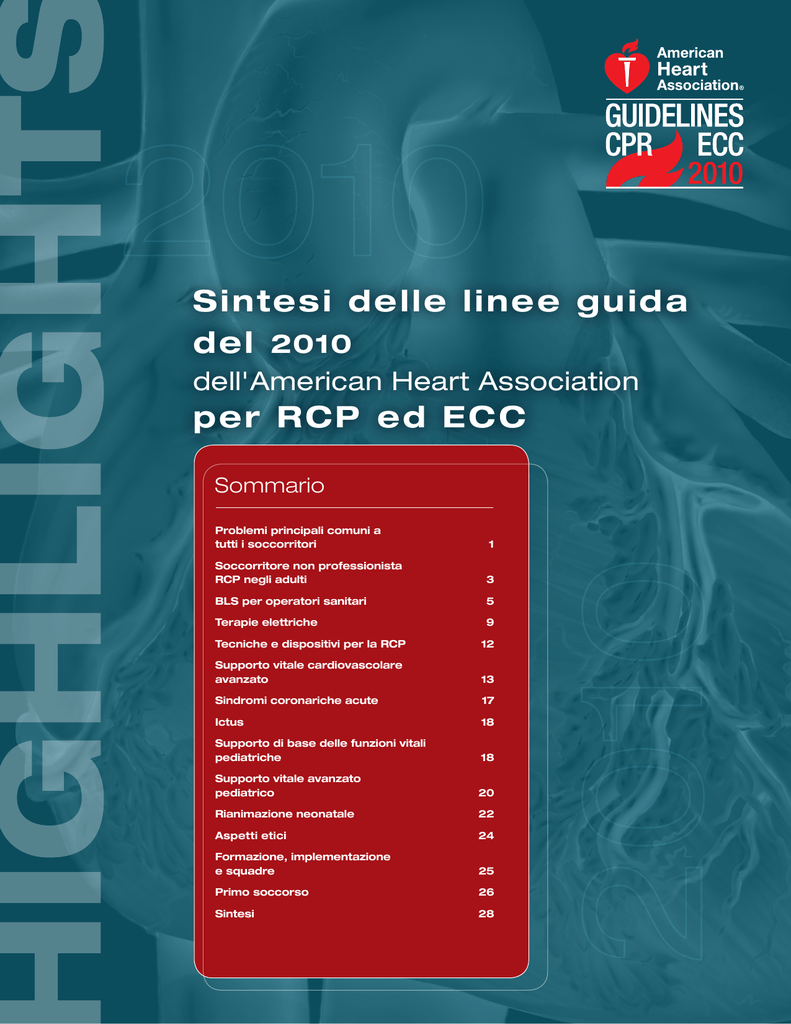 HIGHLIGHTS

2010

American Heart Association®

GUIDELINES CPR ECC 2010

Sintesi delle linee guida del 2010 dell'American Heart Association per RCP ed ECC

Sommario

| | |
|---|---|
| Problemi principali comuni a tutti i soccorritori | 1 |
| Soccorritore non professionista RCP negli adulti | 3 |
| BLS per operatori sanitari | 5 |
| Terapie elettriche | 9 |
| Tecniche e dispositivi per la RCP | 12 |
| Supporto vitale cardiovascolare avanzato | 13 |
| Sindromi coronariche acute | 17 |
| Ictus | 18 |
| Supporto di base delle funzioni vitali pediatriche | 18 |
| Supporto vitale avanzato pediatrico | 20 |
| Rianimazione neonatale | 22 |
| Aspetti etici | 24 |
| Formazione, implementazione e squadre | 25 |
| Primo soccorso | 26 |
| Sintesi | 28 |

2010